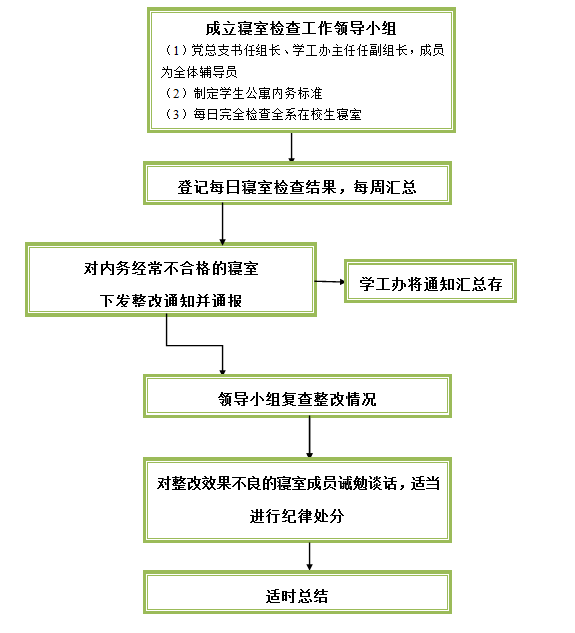 成立寝室检查工作领导小组
（1）党总支书任组长、学工办主任任副组长，成员为全体辅导员
（2）制定学生公寓内务标准
（3）每日完全检查全系在校生寝室

登记每日寝室检查结果，每周汇总

对内务经常不合格的寝室
下发整改通知并通报

学工办将通知汇总存

领导小组复查整改情况

对整改效果不良的寝室成员诫勉谈话，适当进行纪律处分

适时总结